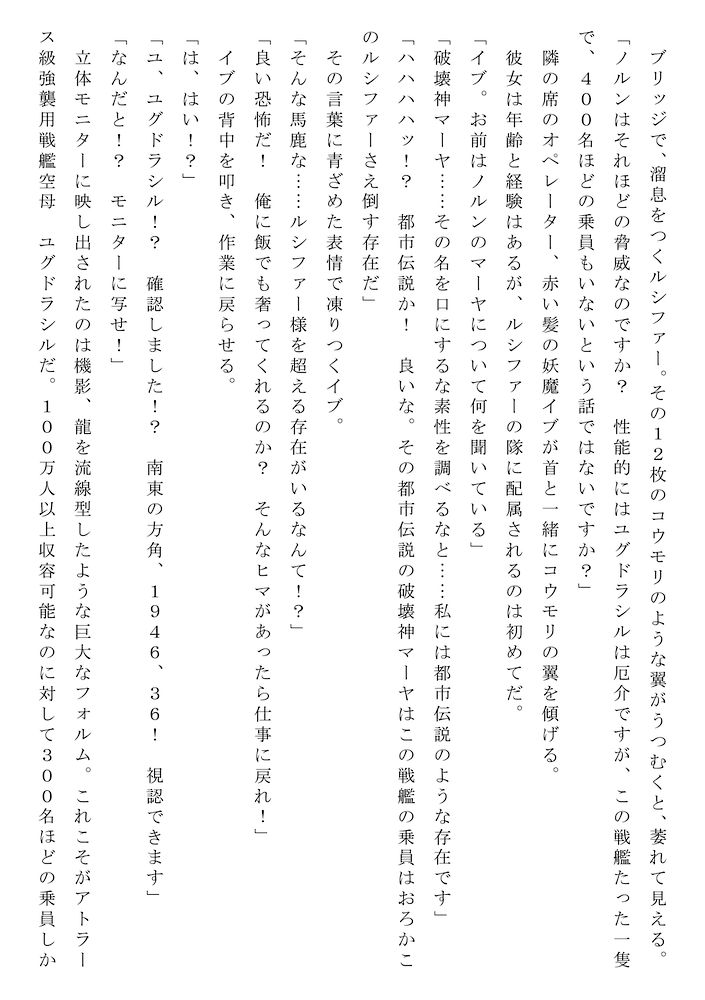 ブリッジで、溜息をつくルシファー。その12枚のコウモリのような翼がうつむくと、萎れて見える。

「ノルンはそれほどの脅威なのですか？　性能的にはユグドラシルは厄介ですが、この戦艦たった一隻で、400名ほどの乗員もいないという話ではないですか？」

隣の席のオペレーター、赤い髪の妖魔イブが首と一緒にコウモリの翼を傾げる。

彼女は年齢と経験はあるが、ルシファーの隊に配属されるのは初めてだ。

「イブ。お前はノルンのマーヤについて何を聞いている」

「破壊神マーヤ……その名を口にするな素性を調べるなと……私には都市伝説のような存在です」

「ハハハハッ！？　都市伝説か！　良いな。その都市伝説の破壊神マーヤはこの戦艦の乗員はおろかこのルシファーさえ倒す存在だ」

その言葉に青ざめた表情で凍りつくイブ。

「そんな馬鹿な……ルシファー様を超える存在がいるなんて！？」

「良い恐怖だ！　俺に飯でも奢ってくれるのか？　そんなヒマがあったら仕事に戻れ！」

イブの背中を叩き、作業に戻らせる。

「は、はい！？」

「ユ、ユグドラシル！？　確認しました！？　南東の方角、1946、36！　視認できます」

「なんだと！？　モニターに写せ！」

立体モニターに映し出されたのは機影、龍を流線型したような巨大なフォルム。これこそがアトラース級強襲用戦艦空母　ユグドラシルだ。100万人以上収容可能なのに対して300名ほどの乗員しか